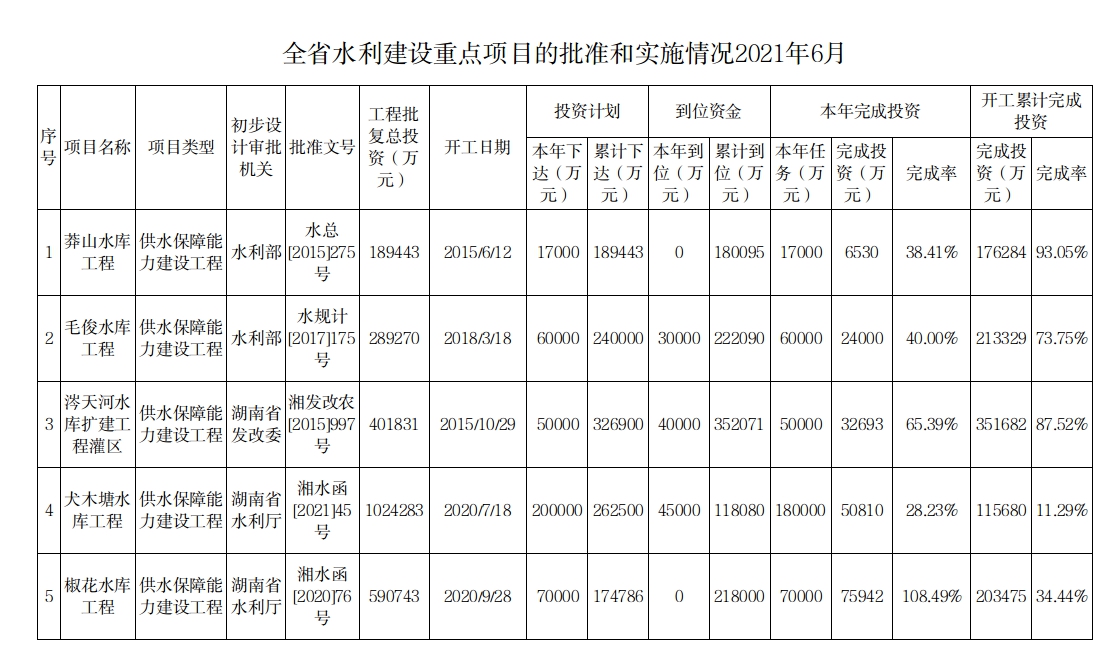 全省水利建设重点项目的批准和实施情况2021年6月

| 序号 | 项目名称 | 项目类型 | 初步设计审批机关 | 批准文号 | 工程批复总投资（万元） | 开工日期 | 投资计划 本年下达（万元） | 投资计划 累计下达（万元） | 到位资金 本年到位（万元） | 到位资金 累计到位（万元） | 本年完成投资 本年任务（万元） | 本年完成投资 完成投资（万元） | 本年完成投资 完成率 | 开工累计完成投资 完成投资（万元） | 开工累计完成投资 完成率 |
|---|---|---|---|---|---|---|---|---|---|---|---|---|---|---|---|
| 1 | 莽山水库工程 | 供水保障能力建设工程 | 水利部 | 水总[2015]275号 | 189443 | 2015/6/12 | 17000 | 189443 | 0 | 180095 | 17000 | 6530 | 38.41% | 176284 | 93.05% |
| 2 | 毛俊水库工程 | 供水保障能力建设工程 | 水利部 | 水规计[2017]175号 | 289270 | 2018/3/18 | 60000 | 240000 | 30000 | 222090 | 60000 | 24000 | 40.00% | 213329 | 73.75% |
| 3 | 涔天河水库扩建工程灌区 | 供水保障能力建设工程 | 湖南省发改委 | 湘发改农[2015]997号 | 401831 | 2015/10/29 | 50000 | 326900 | 40000 | 352071 | 50000 | 32693 | 65.39% | 351682 | 87.52% |
| 4 | 犬木塘水库工程 | 供水保障能力建设工程 | 湖南省水利厅 | 湘水函[2021]45号 | 1024283 | 2020/7/18 | 200000 | 262500 | 45000 | 118080 | 180000 | 50810 | 28.23% | 115680 | 11.29% |
| 5 | 椒花水库工程 | 供水保障能力建设工程 | 湖南省水利厅 | 湘水函[2020]76号 | 590743 | 2020/9/28 | 70000 | 174786 | 0 | 218000 | 70000 | 75942 | 108.49% | 203475 | 34.44% |